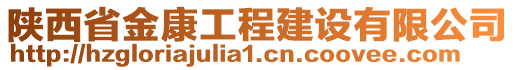 陕西省金康工程建设有限公司
http://hzgloriajulia1.cn.coovee.com